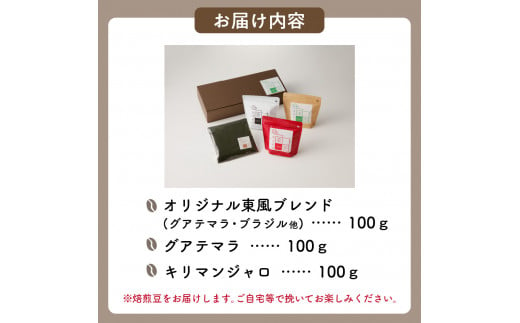 お届け内容

オリジナル東風ブレンド
（グアテマラ・ブラジル他）…… 100ｇ

グアテマラ …… 100ｇ

キリマンジャロ …… 100ｇ

※焙煎豆をお届けします。ご自宅等で挽いてお楽しみください。